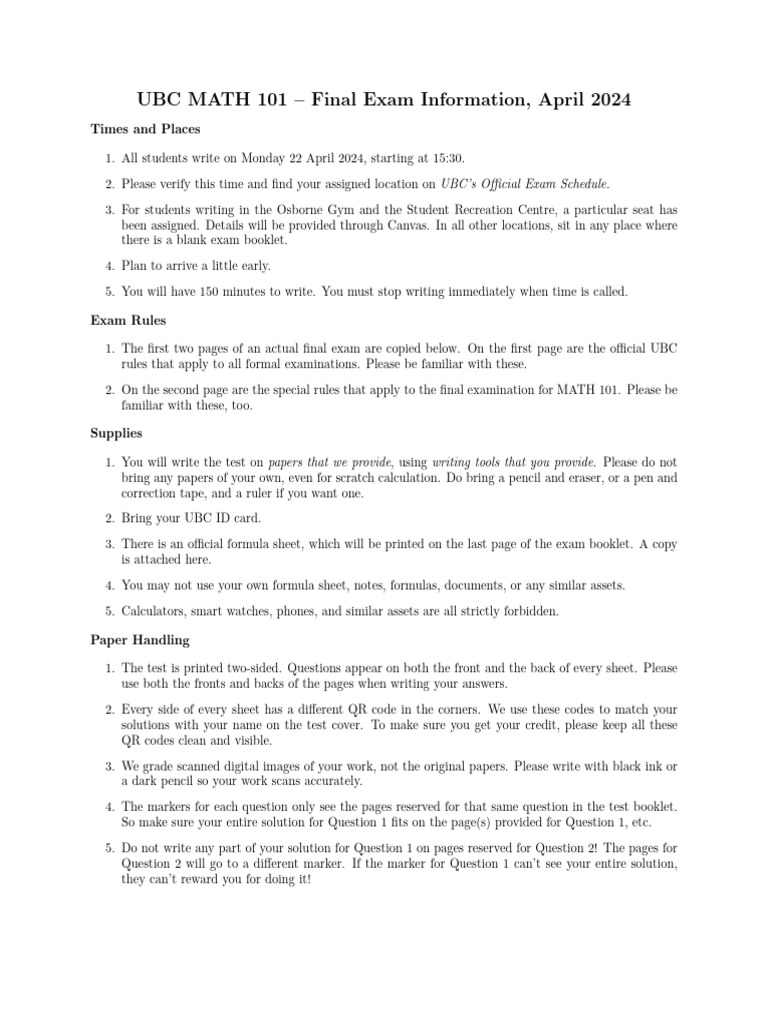 UBC MATH 101 – Final Exam Information, April 2024

Times and Places

1. All students write on Monday 22 April 2024, starting at 15:30.

2. Please verify this time and find your assigned location on UBC's Official Exam Schedule.

3. For students writing in the Osborne Gym and the Student Recreation Centre, a particular seat has been assigned. Details will be provided through Canvas. In all other locations, sit in any place where there is a blank exam booklet.

4. Plan to arrive a little early.

5. You will have 150 minutes to write. You must stop writing immediately when time is called.

Exam Rules

1. The first two pages of an actual final exam are copied below. On the first page are the official UBC rules that apply to all formal examinations. Please be familiar with these.

2. On the second page are the special rules that apply to the final examination for MATH 101. Please be familiar with these, too.

Supplies

1. You will write the test on papers that we provide, using writing tools that you provide. Please do not bring any papers of your own, even for scratch calculation. Do bring a pencil and eraser, or a pen and correction tape, and a ruler if you want one.

2. Bring your UBC ID card.

3. There is an official formula sheet, which will be printed on the last page of the exam booklet. A copy is attached here.

4. You may not use your own formula sheet, notes, formulas, documents, or any similar assets.

5. Calculators, smart watches, phones, and similar assets are all strictly forbidden.

Paper Handling

1. The test is printed two-sided. Questions appear on both the front and the back of every sheet. Please use both the fronts and backs of the pages when writing your answers.

2. Every side of every sheet has a different QR code in the corners. We use these codes to match your solutions with your name on the test cover. To make sure you get your credit, please keep all these QR codes clean and visible.

3. We grade scanned digital images of your work, not the original papers. Please write with black ink or a dark pencil so your work scans accurately.

4. The markers for each question only see the pages reserved for that same question in the test booklet. So make sure your entire solution for Question 1 fits on the page(s) provided for Question 1, etc.

5. Do not write any part of your solution for Question 1 on pages reserved for Question 2! The pages for Question 2 will go to a different marker. If the marker for Question 1 can't see your entire solution, they can't reward you for doing it!